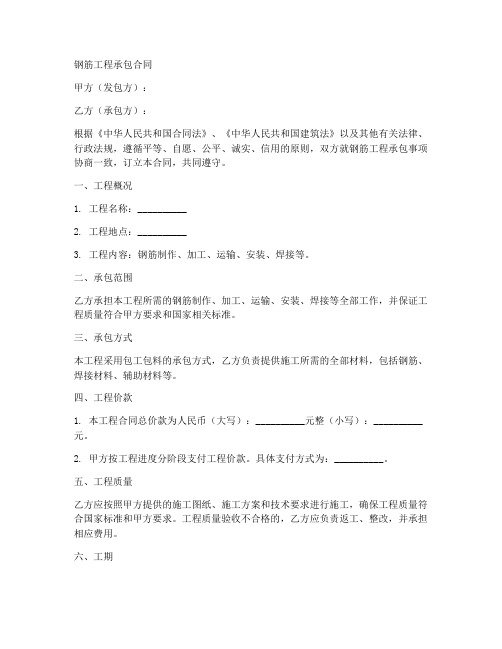 钢筋工程承包合同

甲方（发包方）：

乙方（承包方）：

根据《中华人民共和国合同法》、《中华人民共和国建筑法》以及其他有关法律、行政法规，遵循平等、自愿、公平、诚实、信用的原则，双方就钢筋工程承包事项协商一致，订立本合同，共同遵守。

一、工程概况

1. 工程名称：__________

2. 工程地点：__________

3. 工程内容：钢筋制作、加工、运输、安装、焊接等。

二、承包范围

乙方承担本工程所需的钢筋制作、加工、运输、安装、焊接等全部工作，并保证工程质量符合甲方要求和国家相关标准。

三、承包方式

本工程采用包工包料的承包方式，乙方负责提供施工所需的全部材料，包括钢筋、焊接材料、辅助材料等。

四、工程价款

1. 本工程合同总价款为人民币（大写）：__________元整（小写）：__________元。

2. 甲方按工程进度分阶段支付工程价款。具体支付方式为：__________。

五、工程质量

乙方应按照甲方提供的施工图纸、施工方案和技术要求进行施工，确保工程质量符合国家标准和甲方要求。工程质量验收不合格的，乙方应负责返工、整改，并承担相应费用。

六、工期